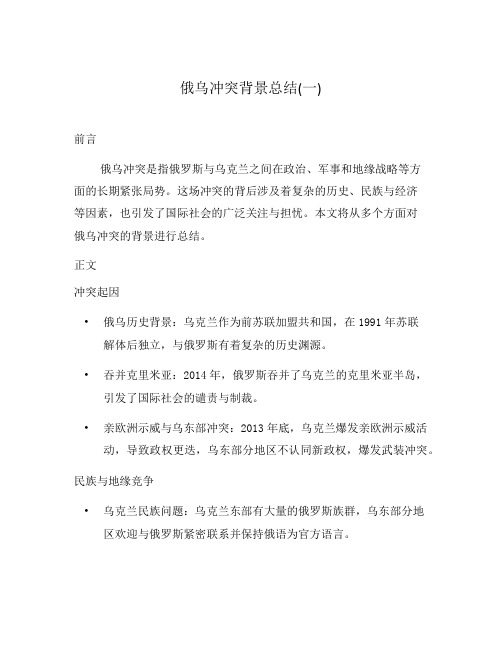 俄乌冲突背景总结(一)

前言

俄乌冲突是指俄罗斯与乌克兰之间在政治、军事和地缘战略等方面的长期紧张局势。这场冲突的背后涉及着复杂的历史、民族与经济等因素，也引发了国际社会的广泛关注与担忧。本文将从多个方面对俄乌冲突的背景进行总结。

正文

冲突起因

• 俄乌历史背景：乌克兰作为前苏联加盟共和国，在 1991 年苏联解体后独立，与俄罗斯有着复杂的历史渊源。

• 吞并克里米亚：2014 年，俄罗斯吞并了乌克兰的克里米亚半岛，引发了国际社会的谴责与制裁。

• 亲欧洲示威与乌东部冲突：2013 年底，乌克兰爆发亲欧洲示威活动，导致政权更迭，乌东部分地区不认同新政权，爆发武装冲突。

民族与地缘竞争

• 乌克兰民族问题：乌克兰东部有大量的俄罗斯族群，乌东部分地区欢迎与俄罗斯紧密联系并保持俄语为官方语言。